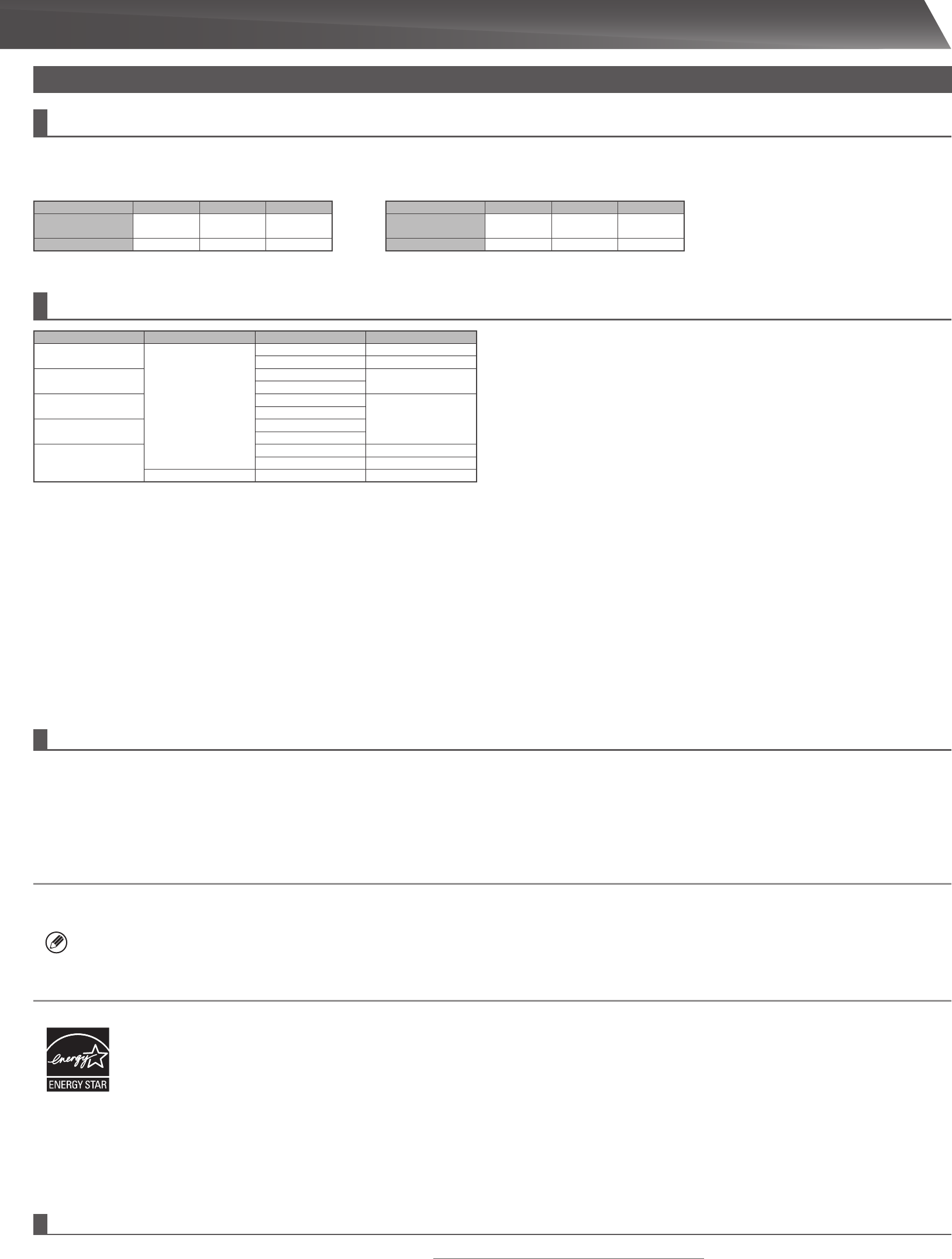 ENERGY STAR